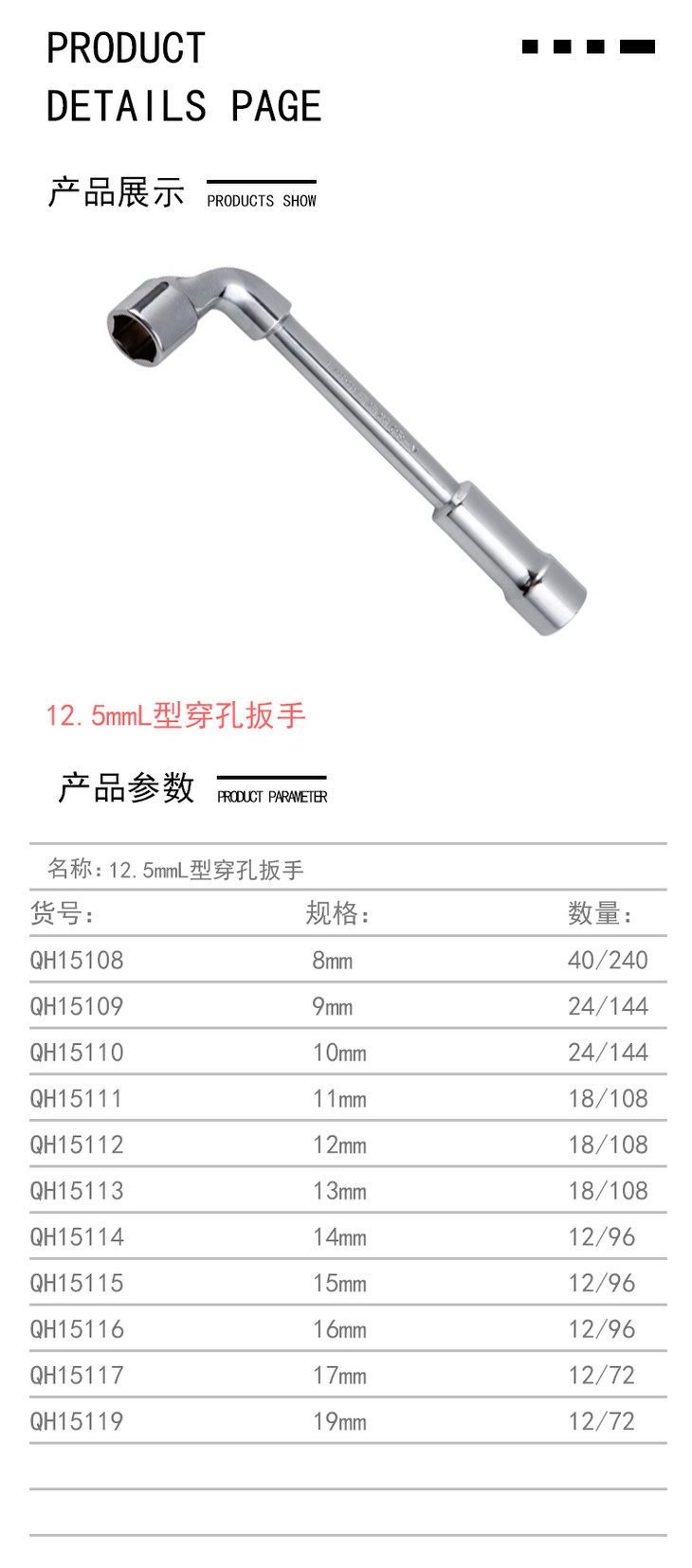 PRODUCT
DETAILS PAGE

产品展示
PRODUCTS SHOW

12.5mmL型穿孔扳手

产品参数
PRODUCT PARAMETER

名称:12.5mmL型穿孔扳手

| 货号: | 规格: | 数量: |
|---|---|---|
| QH15108 | 8mm | 40/240 |
| QH15109 | 9mm | 24/144 |
| QH15110 | 10mm | 24/144 |
| QH15111 | 11mm | 18/108 |
| QH15112 | 12mm | 18/108 |
| QH15113 | 13mm | 18/108 |
| QH15114 | 14mm | 12/96 |
| QH15115 | 15mm | 12/96 |
| QH15116 | 16mm | 12/96 |
| QH15117 | 17mm | 12/72 |
| QH15119 | 19mm | 12/72 |